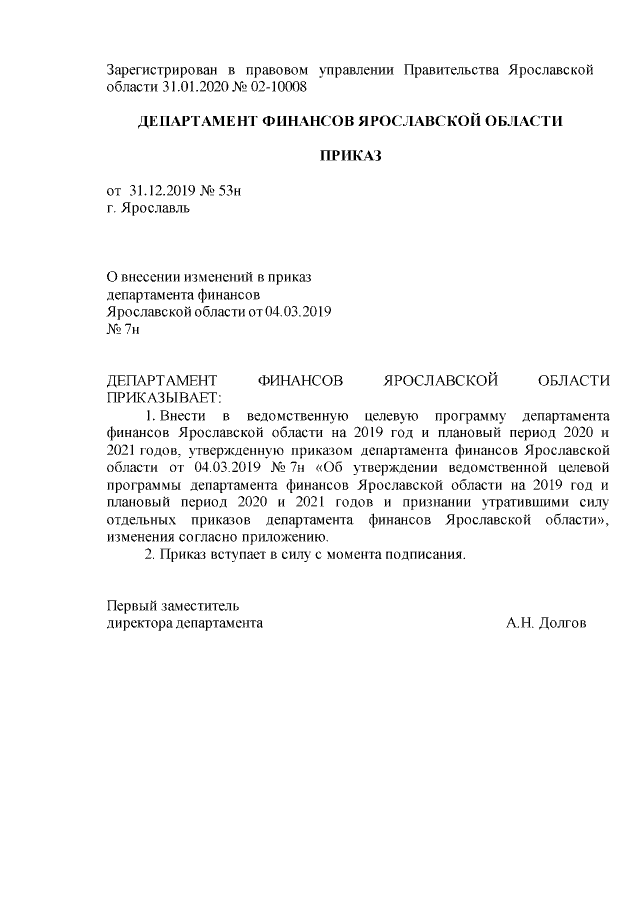 Зарегистрирован в правовом управлении Правительства Ярославской области 31.01.2020 № 02-10008

ДЕПАРТАМЕНТ ФИНАНСОВ ЯРОСЛАВСКОЙ ОБЛАСТИ

ПРИКАЗ

от 31.12.2019 № 53н
г. Ярославль

О внесении изменений в приказ
департамента финансов
Ярославской области от 04.03.2019
№ 7н

ДЕПАРТАМЕНТ ФИНАНСОВ ЯРОСЛАВСКОЙ ОБЛАСТИ ПРИКАЗЫВАЕТ:

1. Внести в ведомственную целевую программу департамента финансов Ярославской области на 2019 год и плановый период 2020 и 2021 годов, утвержденную приказом департамента финансов Ярославской области от 04.03.2019 № 7н «Об утверждении ведомственной целевой программы департамента финансов Ярославской области на 2019 год и плановый период 2020 и 2021 годов и признании утратившими силу отдельных приказов департамента финансов Ярославской области», изменения согласно приложению.

2. Приказ вступает в силу с момента подписания.

Первый заместитель
директора департамента А.Н. Долгов